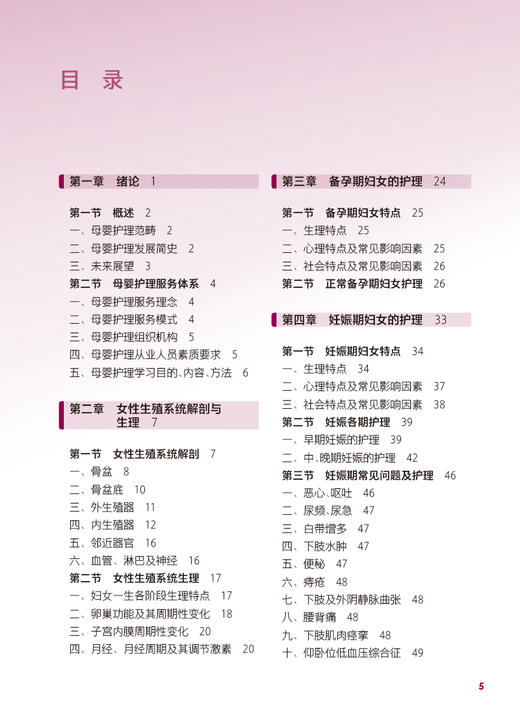 目 录

第一章 绪论 1

第一节 概述 2
一、母婴护理范畴 2
二、母婴护理发展简史 2
三、未来展望 3
第二节 母婴护理服务体系 4
一、母婴护理服务理念 4
二、母婴护理服务模式 4
三、母婴护理组织机构 5
四、母婴护理从业人员素质要求 5
五、母婴护理学习目的、内容、方法 6

第二章 女性生殖系统解剖与生理 7

第一节 女性生殖系统解剖 7
一、骨盆 8
二、骨盆底 10
三、外生殖器 11
四、内生殖器 12
五、邻近器官 16
六、血管、淋巴及神经 16
第二节 女性生殖系统生理 17
一、妇女一生各阶段生理特点 17
二、卵巢功能及其周期性变化 18
三、子宫内膜周期性变化 20
四、月经、月经周期及其调节激素 20

第三章 备孕期妇女的护理 24

第一节 备孕期妇女特点 25
一、生理特点 25
二、心理特点及常见影响因素 25
三、社会特点及常见影响因素 26
第二节 正常备孕期妇女护理 26

第四章 妊娠期妇女的护理 33

第一节 妊娠期妇女特点 34
一、生理特点 34
二、心理特点及常见影响因素 37
三、社会特点及常见影响因素 38
第二节 妊娠各期护理 39
一、早期妊娠的护理 39
二、中、晚期妊娠的护理 42
第三节 妊娠期常见问题及护理 46
一、恶心、呕吐 46
二、尿频、尿急 47
三、白带增多 47
四、下肢水肿 47
五、便秘 47
六、痔疮 48
七、下肢及外阴静脉曲张 48
八、腰背痛 48
九、下肢肌肉痉挛 48
十、仰卧位低血压综合征 49

5